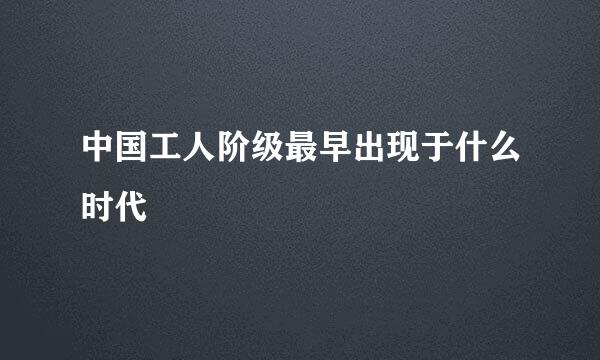 中国工人阶级最早出现于什么时代